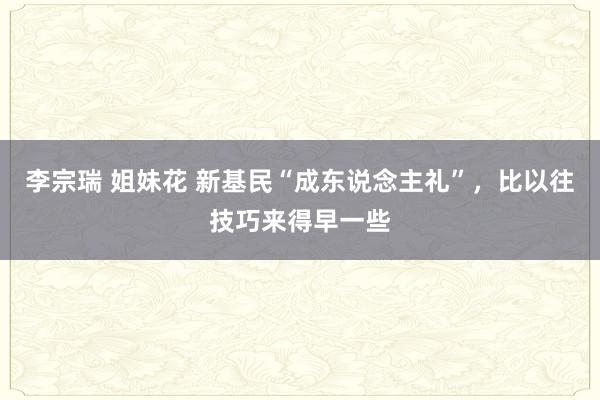 李宗瑞 姐妹花 新基民“成东说念主礼”，比以往技巧来得早一些